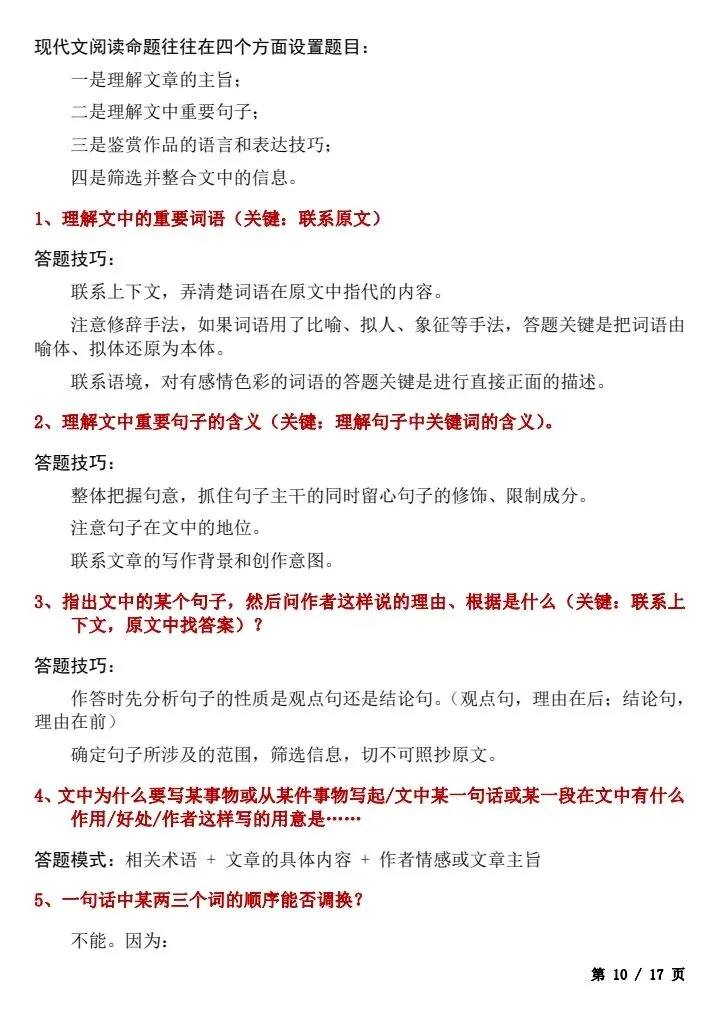 现代文阅读命题往往在四个方面设置题目：

一是理解文章的主旨；

二是理解文中重要句子；

三是鉴赏作品的语言和表达技巧；

四是筛选并整合文中的信息。

1、理解文中的重要词语（关键：联系原文）

答题技巧：

联系上下文，弄清楚词语在原文中指代的内容。

注意修辞手法，如果词语用了比喻、拟人、象征等手法，答题关键是把词语由喻体、拟体还原为本体。

联系语境，对有感情色彩的词语的答题关键是进行直接正面的描述。

2、理解文中重要句子的含义（关键：理解句子中关键词的含义）。

答题技巧：

整体把握句意，抓住句子主干的同时留心句子的修饰、限制成分。

注意句子在文中的地位。

联系文章的写作背景和创作意图。

3、指出文中的某个句子，然后问作者这样说的理由、根据是什么（关键：联系上下文，原文中找答案）？

答题技巧：

作答时先分析句子的性质是观点句还是结论句。（观点句，理由在后；结论句，理由在前）

确定句子所涉及的范围，筛选信息，切不可照抄原文。

4、文中为什么要写某事物或从某件事物写起/文中某一句话或某一段在文中有什么作用/好处/作者这样写的用意是……

答题模式：相关术语 + 文章的具体内容 + 作者情感或文章主旨

5、一句话中某两三个词的顺序能否调换？

不能。因为：

第 10 / 17 页